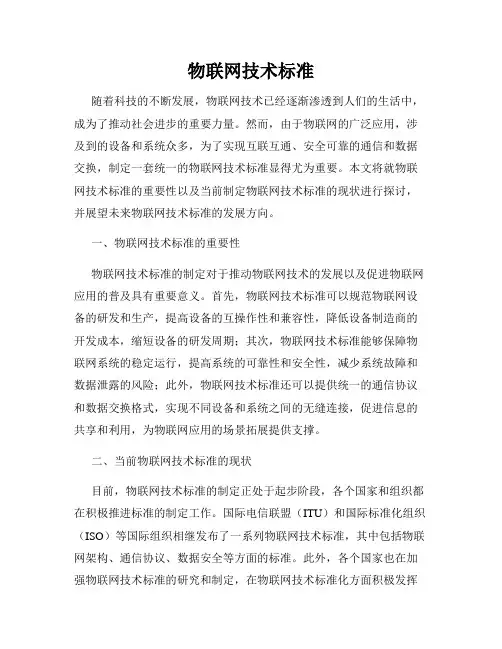 物联网技术标准

随着科技的不断发展，物联网技术已经逐渐渗透到人们的生活中，成为了推动社会进步的重要力量。然而，由于物联网的广泛应用，涉及到的设备和系统众多，为了实现互联互通、安全可靠的通信和数据交换，制定一套统一的物联网技术标准显得尤为重要。本文将就物联网技术标准的重要性以及当前制定物联网技术标准的现状进行探讨，并展望未来物联网技术标准的发展方向。

一、物联网技术标准的重要性

物联网技术标准的制定对于推动物联网技术的发展以及促进物联网应用的普及具有重要意义。首先，物联网技术标准可以规范物联网设备的研发和生产，提高设备的互操作性和兼容性，降低设备制造商的开发成本，缩短设备的研发周期；其次，物联网技术标准能够保障物联网系统的稳定运行，提高系统的可靠性和安全性，减少系统故障和数据泄露的风险；此外，物联网技术标准还可以提供统一的通信协议和数据交换格式，实现不同设备和系统之间的无缝连接，促进信息的共享和利用，为物联网应用的场景拓展提供支撑。

二、当前物联网技术标准的现状

目前，物联网技术标准的制定正处于起步阶段，各个国家和组织都在积极推进标准的制定工作。国际电信联盟（ITU）和国际标准化组织（ISO）等国际组织相继发布了一系列物联网技术标准，其中包括物联网架构、通信协议、数据安全等方面的标准。此外，各个国家也在加强物联网技术标准的研究和制定，在物联网技术标准化方面积极发挥